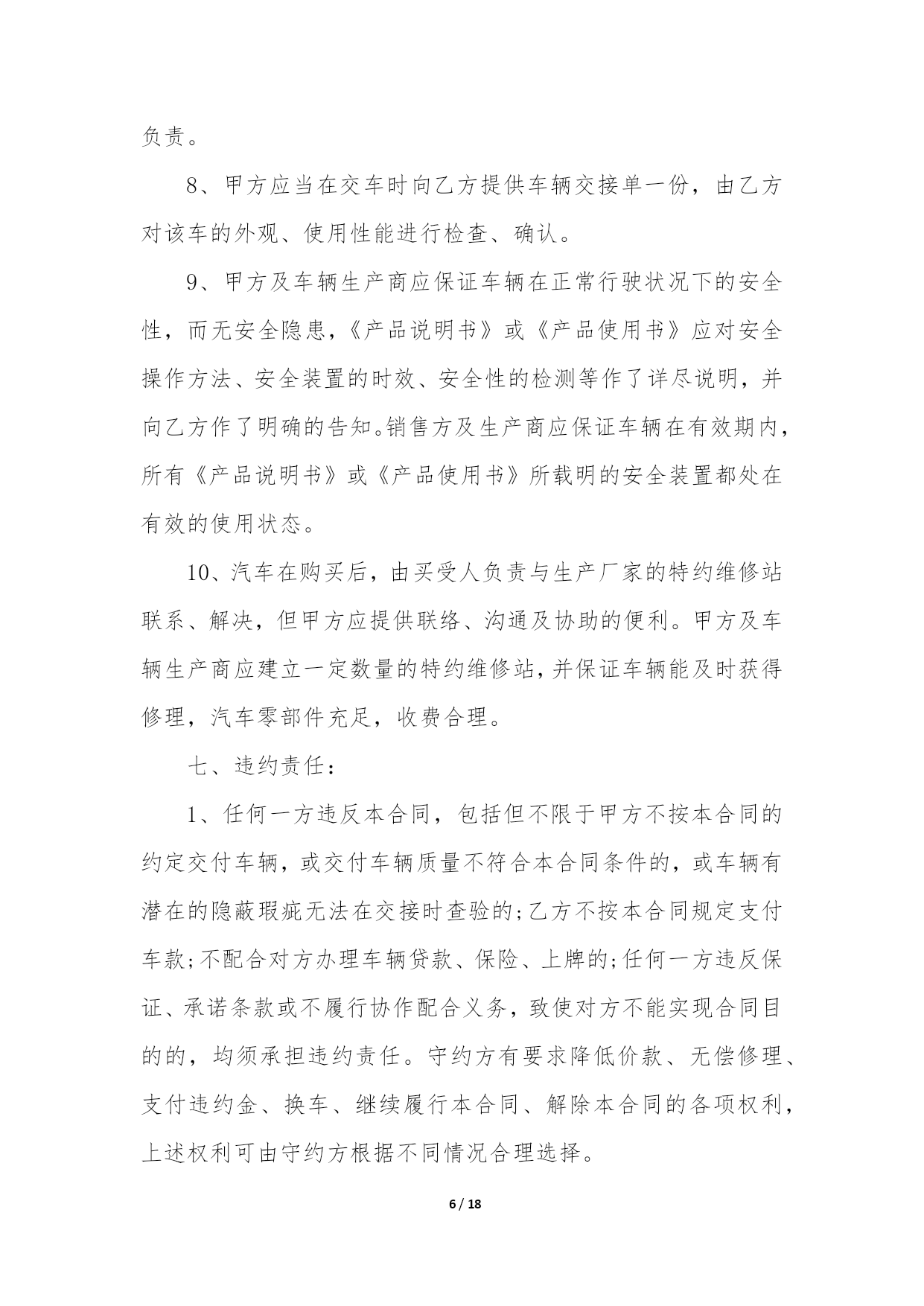 负责。

8、甲方应当在交车时向乙方提供车辆交接单一份，由乙方对该车的外观、使用性能进行检查、确认。

9、甲方及车辆生产商应保证车辆在正常行驶状况下的安全性，而无安全隐患，《产品说明书》或《产品使用书》应对安全操作方法、安全装置的时效、安全性的检测等作了详尽说明，并向乙方作了明确的告知。销售方及生产商应保证车辆在有效期内，所有《产品说明书》或《产品使用书》所载明的安全装置都处在有效的使用状态。

10、汽车在购买后，由买受人负责与生产厂家的特约维修站联系、解决，但甲方应提供联络、沟通及协助的便利。甲方及车辆生产商应建立一定数量的特约维修站，并保证车辆能及时获得修理，汽车零部件充足，收费合理。

七、违约责任：

1、任何一方违反本合同，包括但不限于甲方不按本合同的约定交付车辆，或交付车辆质量不符合本合同条件的，或车辆有潜在的隐蔽瑕疵无法在交接时查验的;乙方不按本合同规定支付车款;不配合对方办理车辆贷款、保险、上牌的;任何一方违反保证、承诺条款或不履行协作配合义务，致使对方不能实现合同目的的，均须承担违约责任。守约方有要求降低价款、无偿修理、支付违约金、换车、继续履行本合同、解除本合同的各项权利，上述权利可由守约方根据不同情况合理选择。

6 / 18